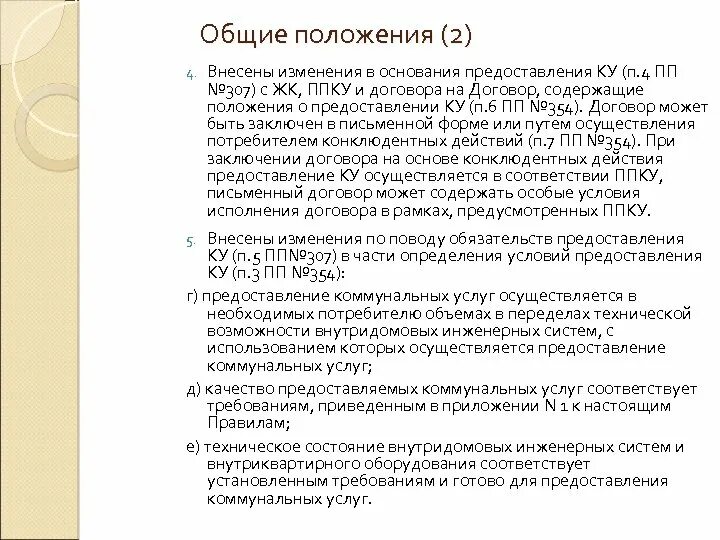 Общие положения (2)

4. Внесены изменения в основания предоставления КУ (п.4 ПП №307) с ЖК, ППКУ и договора на Договор, содержащие положения о предоставлении КУ (п.6 ПП №354). Договор может быть заключен в письменной форме или путем осуществления потребителем конклюдентных действий (п.7 ПП №354). При заключении договора на основе конклюдентных действия предоставление КУ осуществляется в соответствии ППКУ, письменный договор может содержать особые условия исполнения договора в рамках, предусмотренных ППКУ.

5. Внесены изменения по поводу обязательств предоставления КУ (п.5 ПП№307) в части определения условий предоставления КУ (п.3 ПП №354):

г) предоставление коммунальных услуг осуществляется в необходимых потребителю объемах в переделах технической возможности внутридомовых инженерных систем, с использованием которых осуществляется предоставление коммунальных услуг;

д) качество предоставляемых коммунальных услуг соответствует требованиям, приведенным в приложении N 1 к настоящим Правилам;

е) техническое состояние внутридомовых инженерных систем и внутриквартирного оборудования соответствует установленным требованиям и готово для предоставления коммунальных услуг.